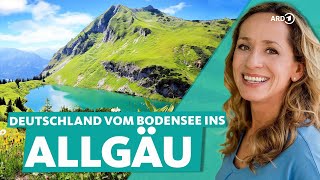 ARD 1

DEUTSCHLAND VOM BODENSEE INS

ALLGÄU